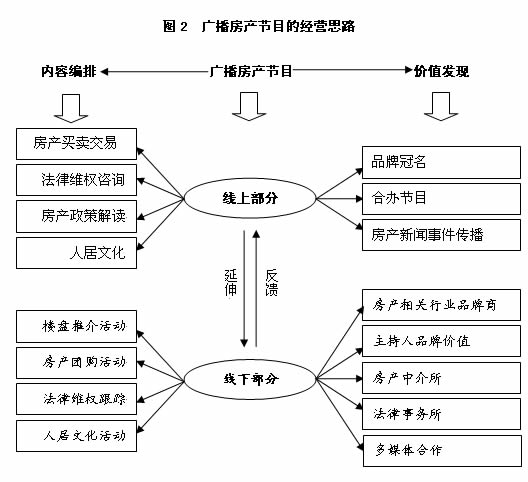 图 2 广播房产节目的经营思路

内容编排

广播房产节目

价值发现

房产买卖交易

法律维权咨询

房产政策解读

人居文化

线上部分

品牌冠名

合办节目

房产新闻事件传播

延伸

反馈

楼盘推介活动

房产团购活动

法律维权跟踪

人居文化活动

线下部分

房产相关行业品牌商

主持人品牌价值

房产中介所

法律事务所

多媒体合作